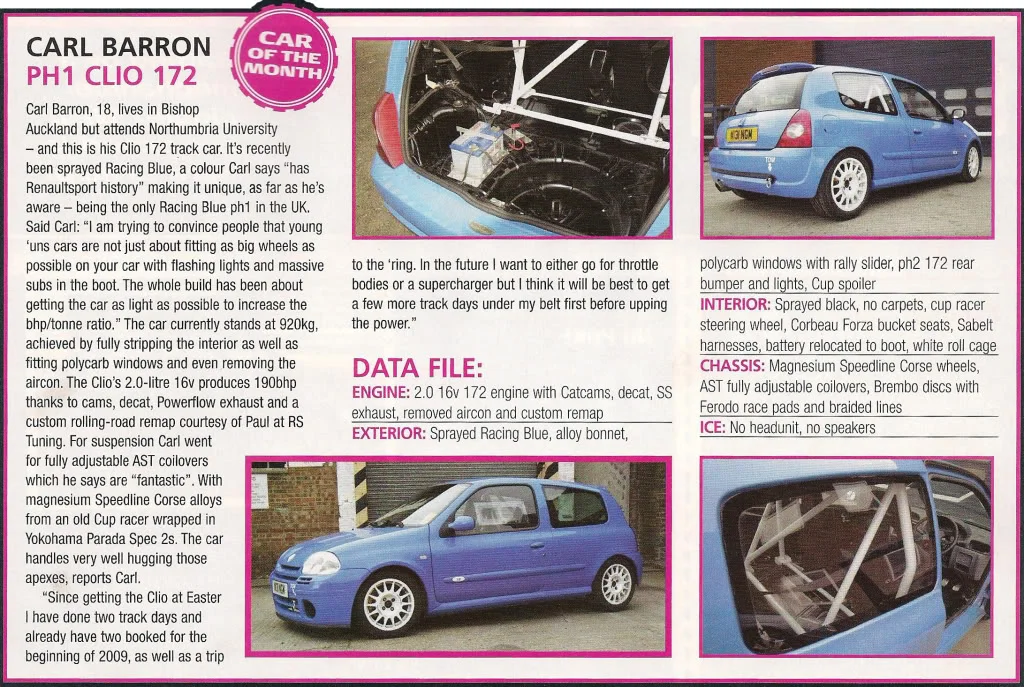 CARL BARRON
PH1 CLIO 172

CAR OF THE MONTH

Carl Barron, 18, lives in Bishop Auckland but attends Northumbria University – and this is his Clio 172 track car. It's recently been sprayed Racing Blue, a colour Carl says "has Renaultsport history" making it unique, as far as he's aware – being the only Racing Blue ph1 in the UK. Said Carl: "I am trying to convince people that young 'uns cars are not just about fitting as big wheels as possible on your car with flashing lights and massive subs in the boot. The whole build has been about getting the car as light as possible to increase the bhp/tonne ratio." The car currently stands at 920kg, achieved by fully stripping the interior as well as fitting polycarb windows and even removing the aircon. The Clio's 2.0-litre 16v produces 190bhp thanks to cams, decat, Powerflow exhaust and a custom rolling-road remap courtesy of Paul at RS Tuning. For suspension Carl went for fully adjustable AST coilovers which he says are "fantastic". With magnesium Speedline Corse alloys from an old Cup racer wrapped in Yokohama Parada Spec 2s. The car handles very well hugging those apexes, reports Carl.

"Since getting the Clio at Easter I have done two track days and already have two booked for the beginning of 2009, as well as a trip to the 'ring. In the future I want to either go for throttle bodies or a supercharger but I think it will be best to get a few more track days under my belt first before upping the power."

DATA FILE:
ENGINE: 2.0 16v 172 engine with Catcams, decat, SS exhaust, removed aircon and custom remap
EXTERIOR: Sprayed Racing Blue, alloy bonnet, polycarb windows with rally slider, ph2 172 rear bumper and lights, Cup spoiler
INTERIOR: Sprayed black, no carpets, cup racer steering wheel, Corbeau Forza bucket seats, Sabelt harnesses, battery relocated to boot, white roll cage
CHASSIS: Magnesium Speedline Corse wheels, AST fully adjustable coilovers, Brembo discs with Ferodo race pads and braided lines
ICE: No headunit, no speakers